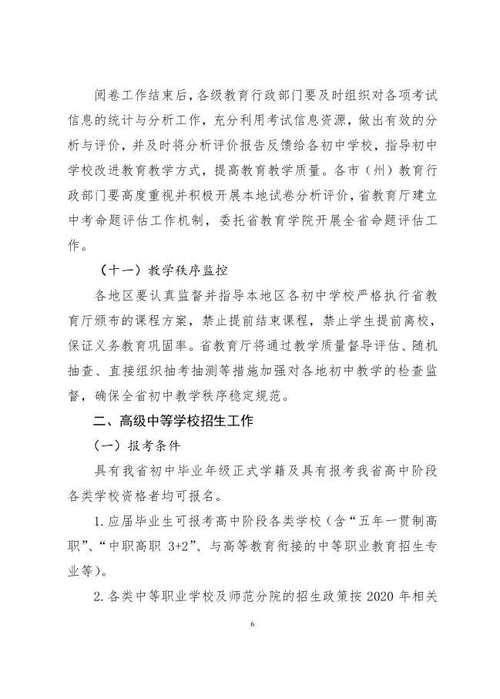 阅卷工作结束后，各级教育行政部门要及时组织对各项考试信息的统计与分析工作，充分利用考试信息资源，做出有效的分析与评价，并及时将分析评价报告反馈给各初中学校，指导初中学校改进教育教学方式，提高教育教学质量。各市（州）教育行政部门要高度重视并积极开展本地试卷分析评价，省教育厅建立中考命题评估工作机制，委托省教育学院开展全省命题评估工作。

（十一）教学秩序监控

各地区要认真监督并指导本地区各初中学校严格执行省教育厅颁布的课程方案，禁止提前结束课程，禁止学生提前离校，保证义务教育巩固率。省教育厅将通过教学质量督导评估、随机抽查、直接组织抽考抽测等措施加强对各地初中教学的检查监督，确保全省初中教学秩序稳定规范。

二、高级中等学校招生工作

（一）报考条件

具有我省初中毕业年级正式学籍及具有报考我省高中阶段各类学校资格者均可报名。

1.应届毕业生可报考高中阶段各类学校（含“五年一贯制高职”、“中职高职 3+2”、与高等教育衔接的中等职业教育招生专业等）。

2.各类中等职业学校及师范分院的招生政策按 2020 年相关

6